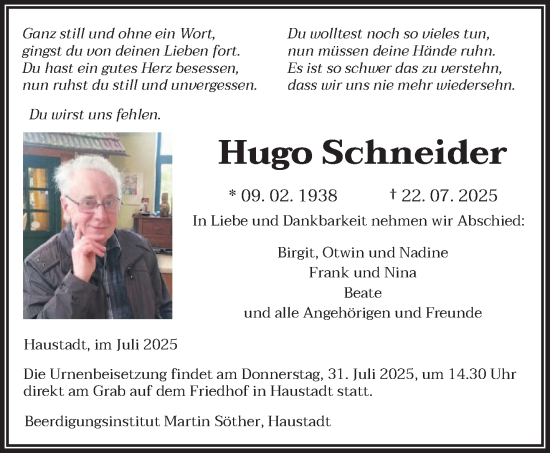 Ganz still und ohne ein Wort,
gingst du von deinen Lieben fort.
Du hast ein gutes Herz besessen,
nun ruhst du still und unvergessen.

Du wolltest noch so vieles tun,
nun müssen deine Hände ruhn.
Es ist so schwer das zu verstehn,
dass wir uns nie mehr wiedersehn.

Du wirst uns fehlen.

Hugo Schneider

* 09. 02. 1938 † 22. 07. 2025

In Liebe und Dankbarkeit nehmen wir Abschied:

Birgit, Otwin und Nadine
Frank und Nina
Beate
und alle Angehörigen und Freunde

Haustadt, im Juli 2025

Die Urnenbeisetzung findet am Donnerstag, 31. Juli 2025, um 14.30 Uhr direkt am Grab auf dem Friedhof in Haustadt statt.

Beerdigungsinstitut Martin Söther, Haustadt